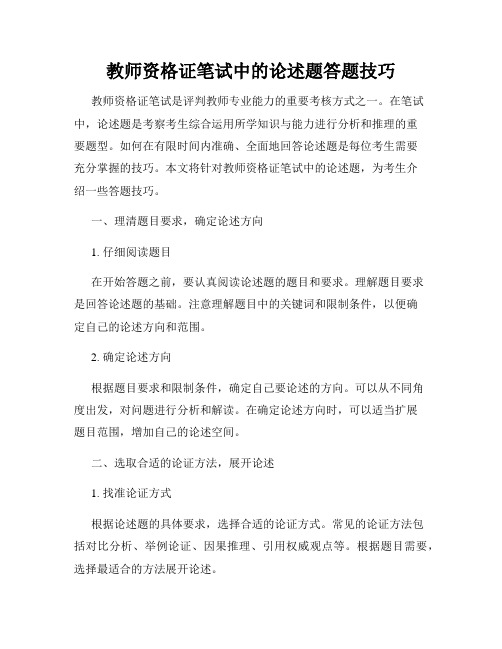 教师资格证笔试中的论述题答题技巧

教师资格证笔试是评判教师专业能力的重要考核方式之一。在笔试中，论述题是考察考生综合运用所学知识与能力进行分析和推理的重要题型。如何在有限时间内准确、全面地回答论述题是每位考生需要充分掌握的技巧。本文将针对教师资格证笔试中的论述题，为考生介绍一些答题技巧。

一、理清题目要求，确定论述方向

1. 仔细阅读题目

在开始答题之前，要认真阅读论述题的题目和要求。理解题目要求是回答论述题的基础。注意理解题目中的关键词和限制条件，以便确定自己的论述方向和范围。

2. 确定论述方向

根据题目要求和限制条件，确定自己要论述的方向。可以从不同角度出发，对问题进行分析和解读。在确定论述方向时，可以适当扩展题目范围，增加自己的论述空间。

二、选取合适的论证方法，展开论述

1. 找准论证方式

根据论述题的具体要求，选择合适的论证方式。常见的论证方法包括对比分析、举例论证、因果推理、引用权威观点等。根据题目需要，选择最适合的方法展开论述。